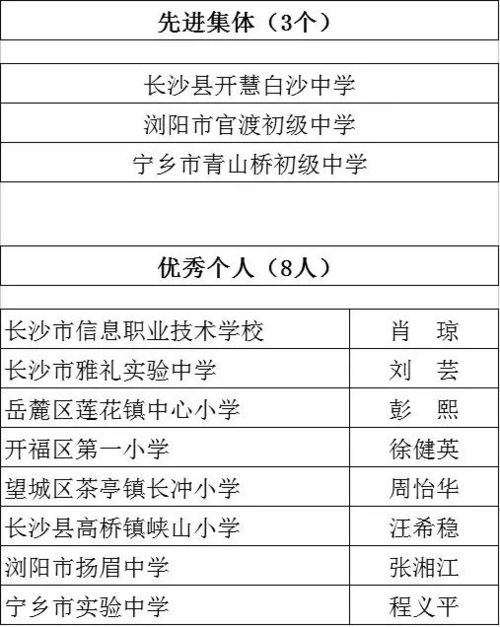 | 先进集体（3个） |
|---|
| 长沙县开慧白沙中学 |
| 浏阳市官渡初级中学 |
| 宁乡市青山桥初级中学 |

| 优秀个人（8人） | |
|---|---|
| 长沙市信息职业技术学校 | 肖　琼 |
| 长沙市雅礼实验中学 | 刘　芸 |
| 岳麓区莲花镇中心小学 | 彭　熙 |
| 开福区第一小学 | 徐健英 |
| 望城区茶亭镇长冲小学 | 周怡华 |
| 长沙县高桥镇峡山小学 | 汪希稳 |
| 浏阳市扬眉中学 | 张湘江 |
| 宁乡市实验中学 | 程义平 |